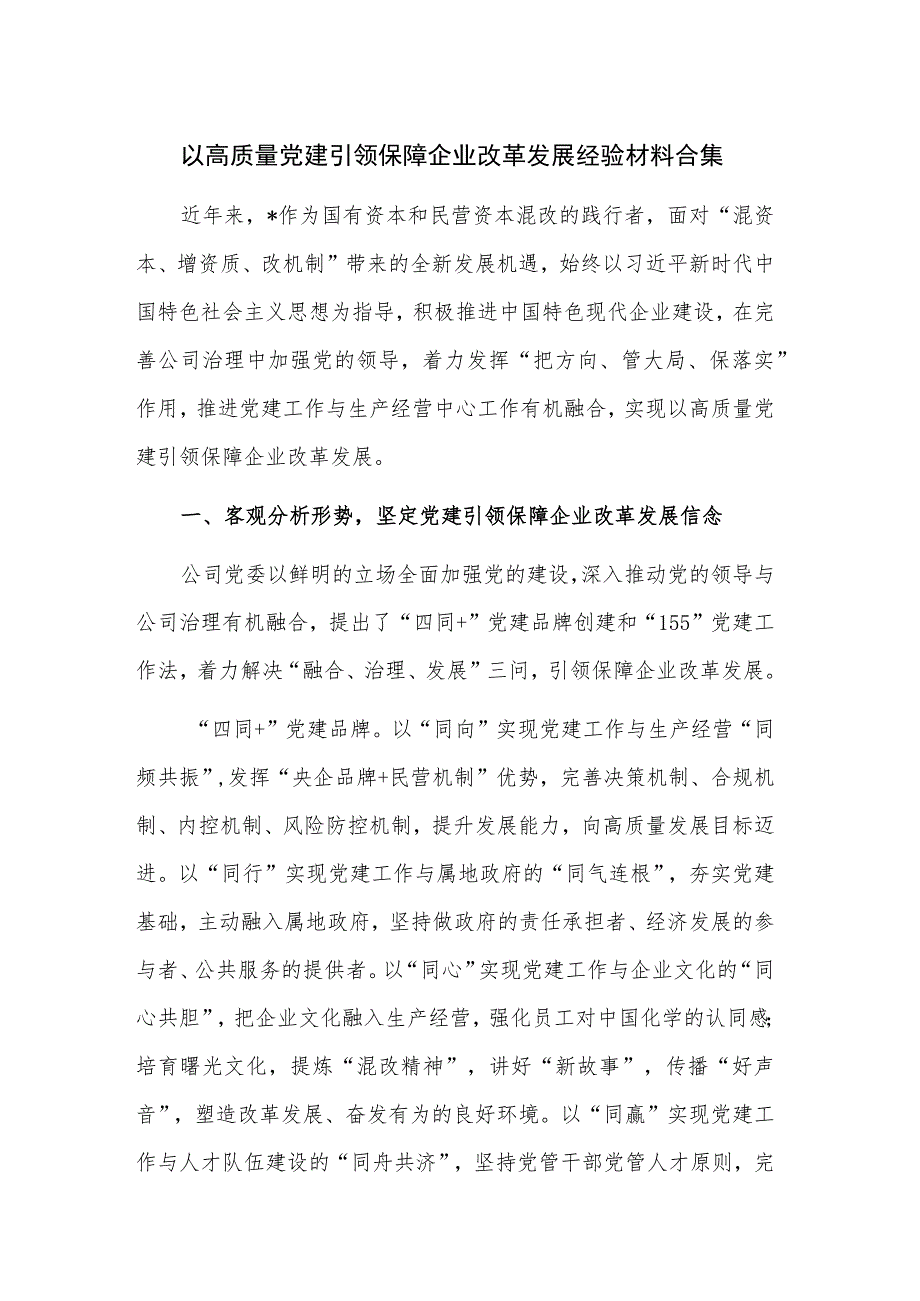 以高质量党建引领保障企业改革发展经验材料合集

近年来，*作为国有资本和民营资本混改的践行者，面对“混资本、增资质、改机制”带来的全新发展机遇，始终以习近平新时代中国特色社会主义思想为指导，积极推进中国特色现代企业建设，在完善公司治理中加强党的领导，着力发挥“把方向、管大局、保落实”作用，推进党建工作与生产经营中心工作有机融合，实现以高质量党建引领保障企业改革发展。

一、客观分析形势，坚定党建引领保障企业改革发展信念

公司党委以鲜明的立场全面加强党的建设，深入推动党的领导与公司治理有机融合，提出了“四同+”党建品牌创建和“155”党建工作法，着力解决“融合、治理、发展”三问，引领保障企业改革发展。

“四同+”党建品牌。以“同向”实现党建工作与生产经营“同频共振”，发挥“央企品牌+民营机制”优势，完善决策机制、合规机制、内控机制、风险防控机制，提升发展能力，向高质量发展目标迈进。以“同行”实现党建工作与属地政府的“同气连根”，夯实党建基础，主动融入属地政府，坚持做政府的责任承担者、经济发展的参与者、公共服务的提供者。以“同心”实现党建工作与企业文化的“同心共胆”，把企业文化融入生产经营，强化员工对中国化学的认同感;培育曙光文化，提炼“混改精神”，讲好“新故事”，传播“好声音”，塑造改革发展、奋发有为的良好环境。以“同赢”实现党建工作与人才队伍建设的“同舟共济”，坚持党管干部党管人才原则，完